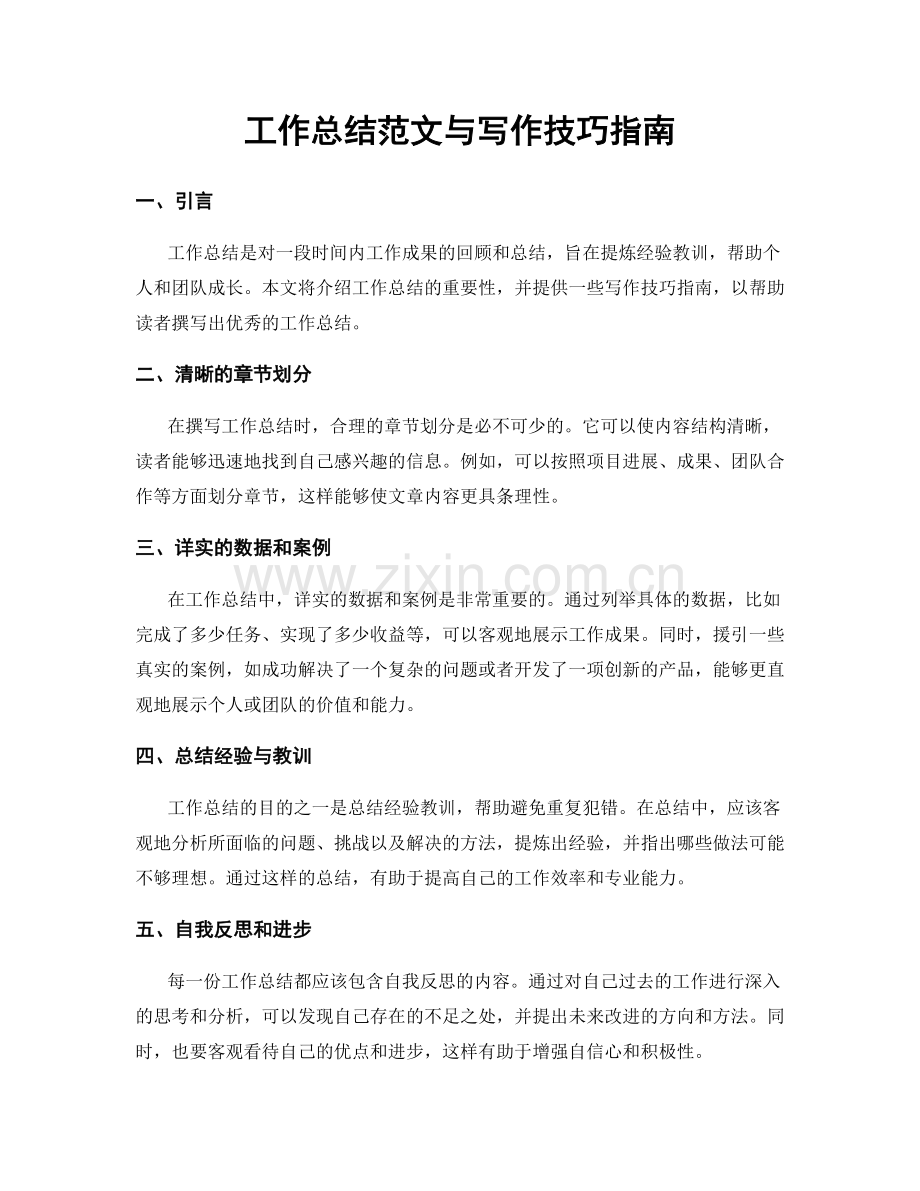 工作总结范文与写作技巧指南

一、引言

工作总结是对一段时间内工作成果的回顾和总结，旨在提炼经验教训，帮助个人和团队成长。本文将介绍工作总结的重要性，并提供一些写作技巧指南，以帮助读者撰写出优秀的工作总结。

二、清晰的章节划分

在撰写工作总结时，合理的章节划分是必不可少的。它可以使内容结构清晰，读者能够迅速地找到自己感兴趣的信息。例如，可以按照项目进展、成果、团队合作等方面划分章节，这样能够使文章内容更具条理性。

三、详实的数据和案例

www.zixin.com.cn

在工作总结中，详实的数据和案例是非常重要的。通过列举具体的数据，比如完成了多少任务、实现了多少收益等，可以客观地展示工作成果。同时，援引一些真实的案例，如成功解决了一个复杂的问题或者开发了一项创新的产品，能够更直观地展示个人或团队的价值和能力。

四、总结经验与教训

工作总结的目的之一是总结经验教训，帮助避免重复犯错。在总结中，应该客观地分析所面临的问题、挑战以及解决的方法，提炼出经验，并指出哪些做法可能不够理想。通过这样的总结，有助于提高自己的工作效率和专业能力。

五、自我反思和进步

每一份工作总结都应该包含自我反思的内容。通过对自己过去的工作进行深入的思考和分析，可以发现自己存在的不足之处，并提出未来改进的方向和方法。同时，也要客观看待自己的优点和进步，这样有助于增强自信心和积极性。